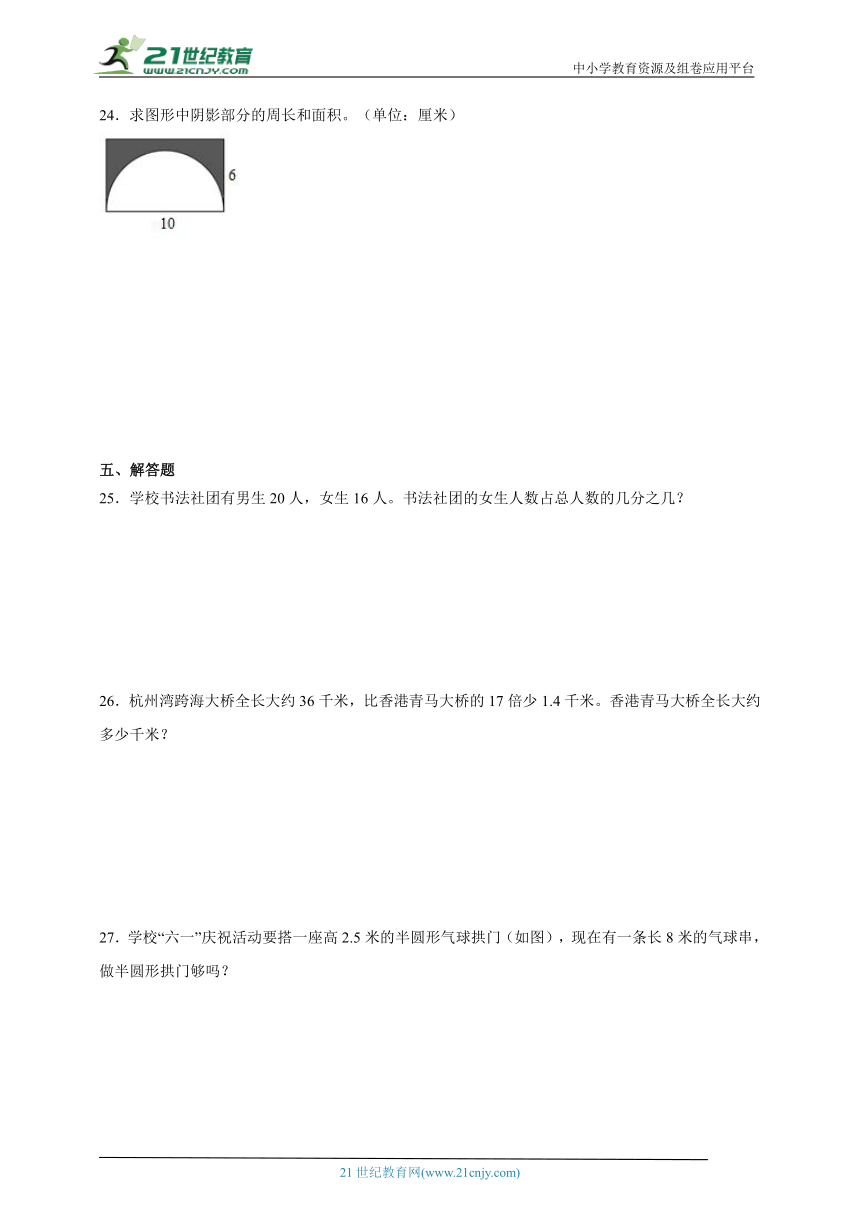 21世纪教育
www.21cnjy.com
中小学教育资源及组卷应用平台

24．求图形中阴影部分的周长和面积。（单位：厘米）

6
10

五、解答题
25．学校书法社团有男生 20 人，女生 16 人。书法社团的女生人数占总人数的几分之几？

26．杭州湾跨海大桥全长大约 36 千米，比香港青马大桥的 17 倍少 1.4 千米。香港青马大桥全长大约多少千米？

27．学校“六一”庆祝活动要搭一座高 2.5 米的半圆形气球拱门（如图），现在有一条长 8 米的气球串，做半圆形拱门够吗？

21 世纪教育网(www.21cnjy.com)